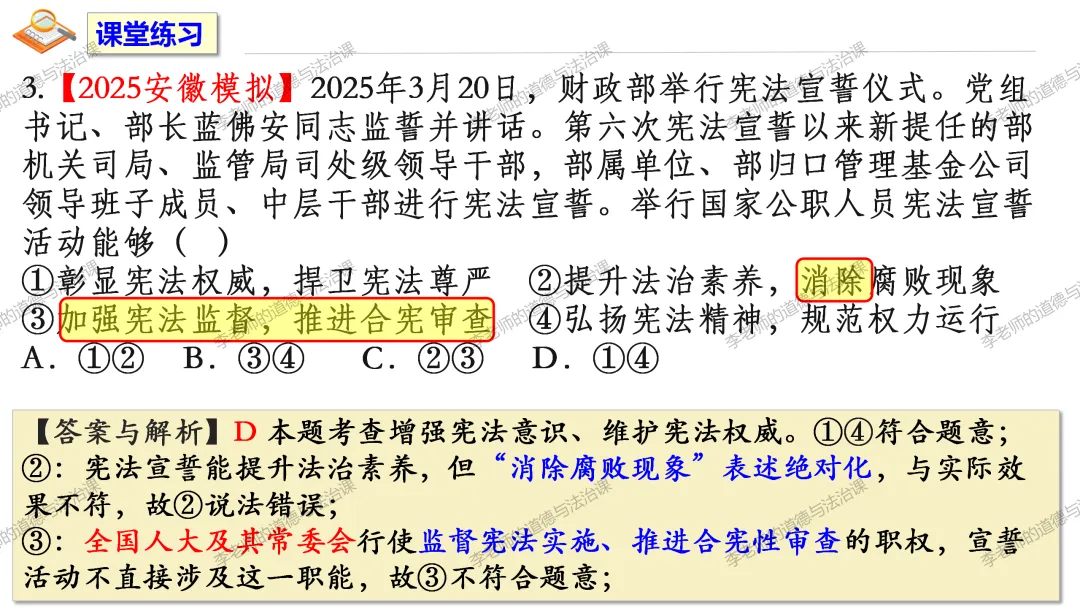 课堂练习

3.【2025安徽模拟】2025年3月20日，财政部举行宪法宣誓仪式。党组书记、部长蓝佛安同志监誓并讲话。第六次宪法宣誓以来新提任的部机关司局、监管局司处级领导干部，部属单位、部归口管理基金公司领导班子成员、中层干部进行宪法宣誓。举行国家公职人员宪法宣誓活动能够（ ）

①彰显宪法权威，捍卫宪法尊严 ②提升法治素养，消除腐败现象
③加强宪法监督，推进合宪审查 ④弘扬宪法精神，规范权力运行
A．①② B．③④ C．②③ D．①④

【答案与解析】D 本题考查增强宪法意识、维护宪法权威。①④符合题意；
②：宪法宣誓能提升法治素养，但“消除腐败现象”表述绝对化，与实际效果不符，故②说法错误；
③：全国人大及其常委会行使监督宪法实施、推进合宪性审查的职权，宣誓活动不直接涉及这一职能，故③不符合题意；

李老师的道德与法治课